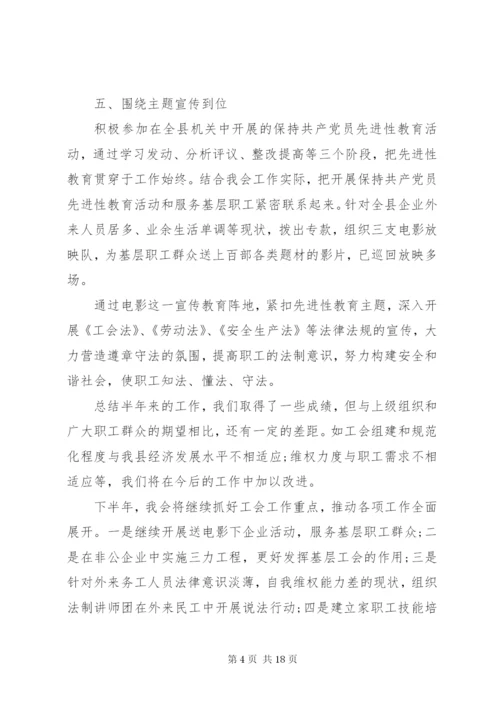 五、围绕主题宣传到位

积极参加在全县机关中开展的保持共产党员先进性教育活动，通过学习发动、分析评议、整改提高等三个阶段，把先进性教育贯穿于工作始终。结合我会工作实际，把开展保持共产党员先进性教育活动和服务基层职工紧密联系起来。针对全县企业外来人员居多、业余生活单调等现状，拨出专款，组织三支电影放映队，为基层职工群众送上百部各类题材的影片，已巡回放映多场。

通过电影这一宣传教育阵地，紧扣先进性教育主题，深入开展《工会法》、《劳动法》、《安全生产法》等法律法规的宣传，大力营造遵章守法的氛围，提高职工的法制意识，努力构建安全和谐社会，使职工知法、懂法、守法。

总结半年来的工作，我们取得了一些成绩，但与上级组织和广大职工群众的期望相比，还有一定的差距。如工会组建和规范化程度与我县经济发展水平不相适应;维权力度与职工需求不相适应等，我们将在今后的工作中加以改进。

下半年，我会将继续抓好工会工作重点，推动各项工作全面展开。一是继续开展送电影下企业活动，服务基层职工群众;二是在非公企业中实施三力工程，更好发挥基层工会的作用;三是针对外来务工人员法律意识淡薄，自我维权能力差的现状，组织法制讲师团在外来民工中开展说法行动;四是建立家职工技能培

第 4 页 共 18 页